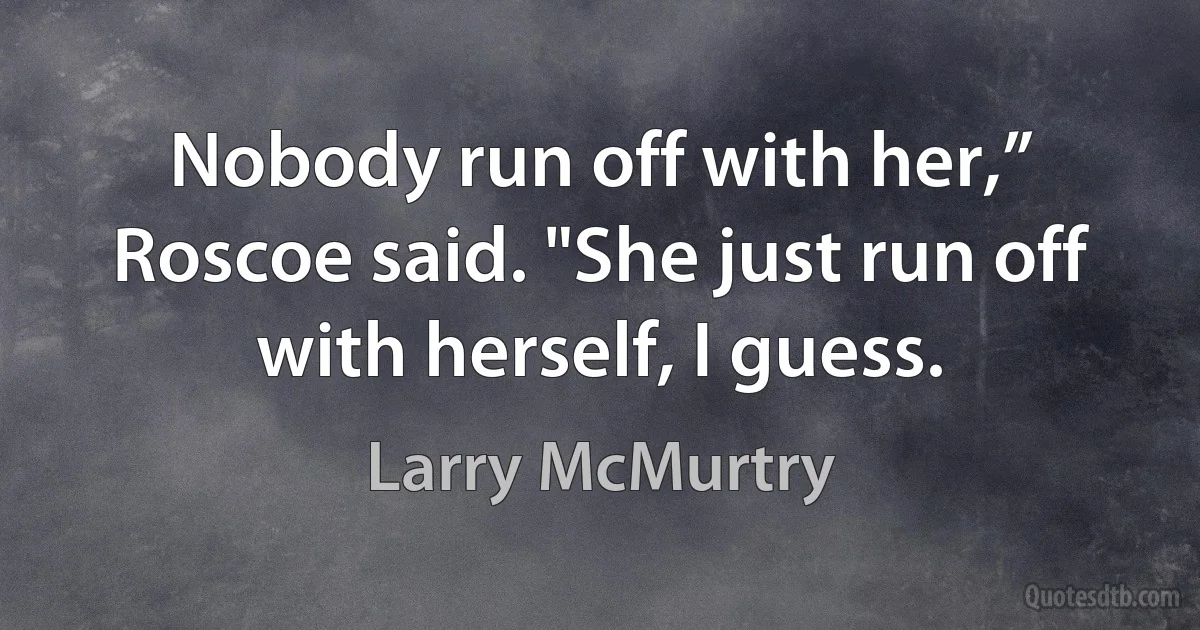 Nobody run off with her,” Roscoe said. "She just run off with herself, I guess.

Larry McMurtry

Quotesdtb.com